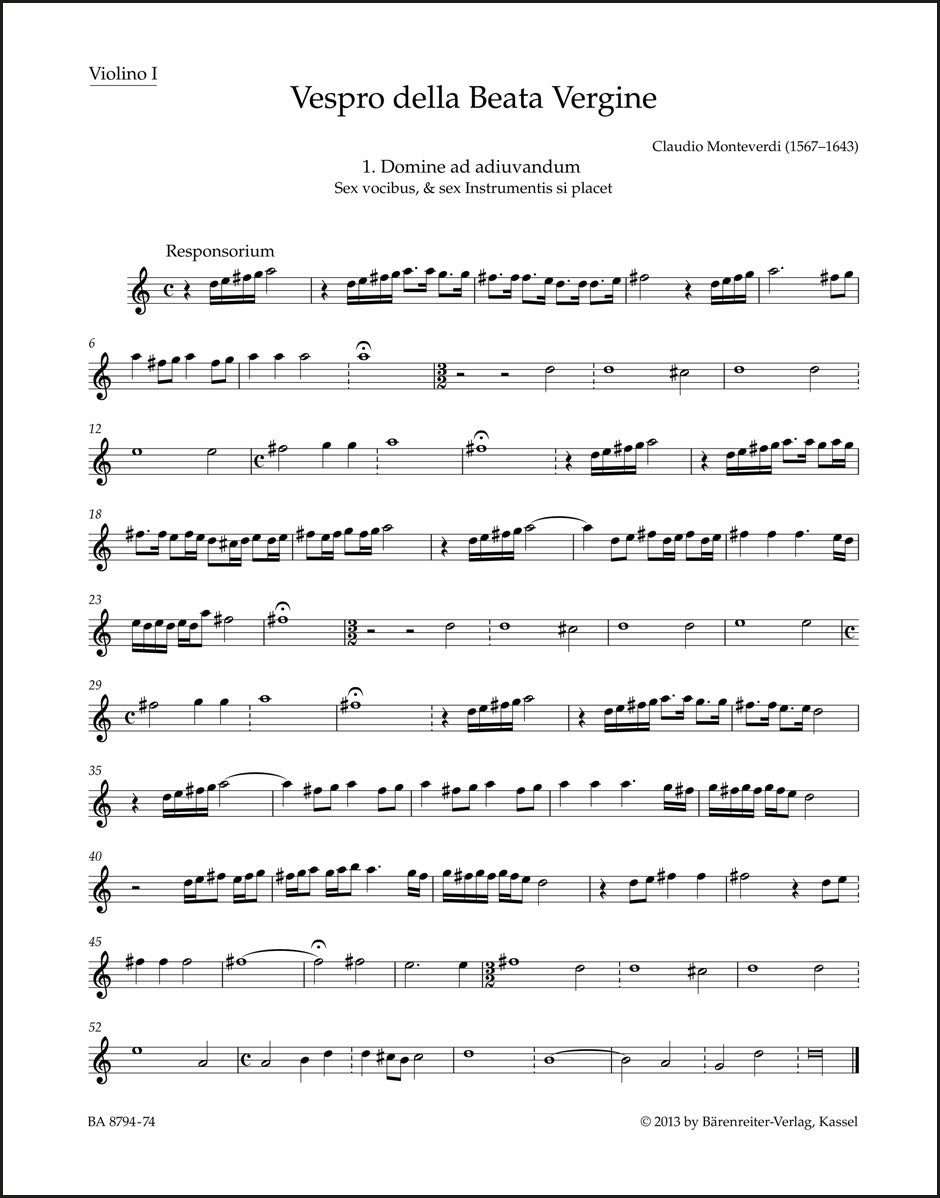 Violino I

Vespro della Beata Vergine

Claudio Monteverdi (1567–1643)

1. Domine ad adiuvandum
Sex vocibus, & sex Instrumentis si placet

Responsorium

6

12

18

23

29

35

40

45

52

BA 8794-74

© 2013 by Bärenreiter-Verlag, Kassel